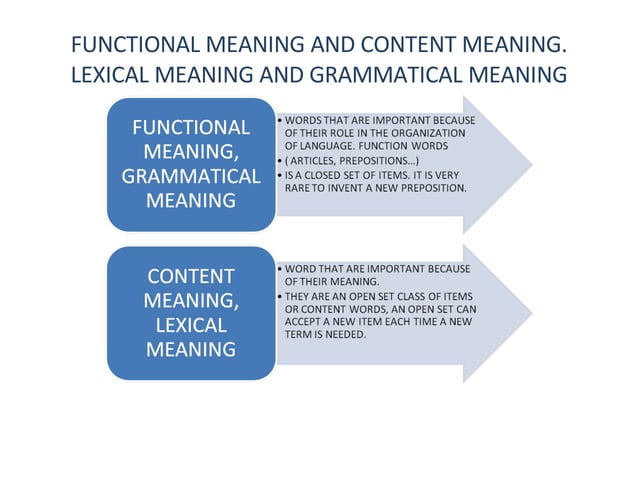 FUNCTIONAL MEANING AND CONTENT MEANING. LEXICAL MEANING AND GRAMMATICAL MEANING

FUNCTIONAL MEANING, GRAMMATICAL MEANING

• WORDS THAT ARE IMPORTANT BECAUSE OF THEIR ROLE IN THE ORGANIZATION OF LANGUAGE. FUNCTION WORDS
• ( ARTICLES, PREPOSITIONS…)
• IS A CLOSED SET OF ITEMS. IT IS VERY RARE TO INVENT A NEW PREPOSITION.

CONTENT MEANING, LEXICAL MEANING

• WORD THAT ARE IMPORTANT BECAUSE OF THEIR MEANING.
• THEY ARE AN OPEN SET CLASS OF ITEMS OR CONTENT WORDS, AN OPEN SET CAN ACCEPT A NEW ITEM EACH TIME A NEW TERM IS NEEDED.